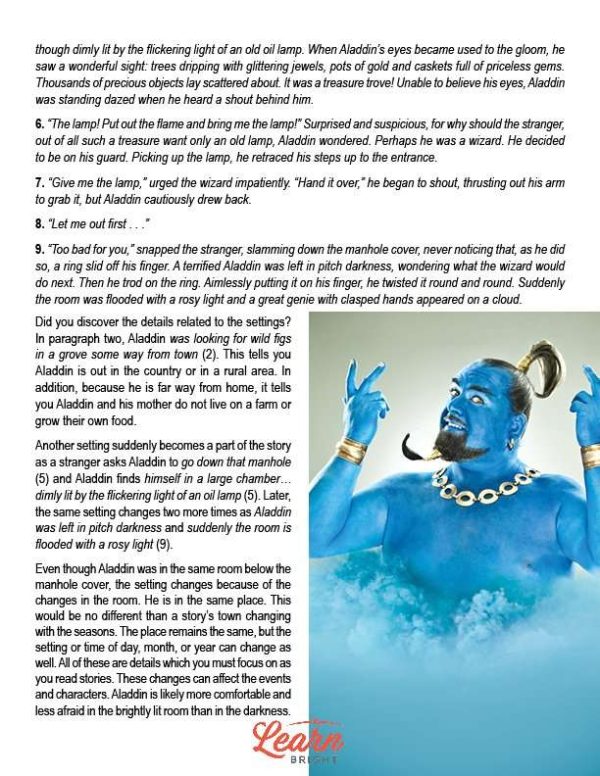 though dimly lit by the flickering light of an old oil lamp. When Aladdin's eyes became used to the gloom, he saw a wonderful sight: trees dripping with glittering jewels, pots of gold and caskets full of priceless gems. Thousands of precious objects lay scattered about. It was a treasure trove! Unable to believe his eyes, Aladdin was standing dazed when he heard a shout behind him.

6. "The lamp! Put out the flame and bring me the lamp!" Surprised and suspicious, for why should the stranger, out of all such a treasure want only an old lamp, Aladdin wondered. Perhaps he was a wizard. He decided to be on his guard. Picking up the lamp, he retraced his steps up to the entrance.

7. "Give me the lamp," urged the wizard impatiently. "Hand it over," he began to shout, thrusting out his arm to grab it, but Aladdin cautiously drew back.

8. "Let me out first . . ."

9. "Too bad for you," snapped the stranger, slamming down the manhole cover, never noticing that, as he did so, a ring slid off his finger. A terrified Aladdin was left in pitch darkness, wondering what the wizard would do next. Then he trod on the ring. Aimlessly putting it on his finger, he twisted it round and round. Suddenly the room was flooded with a rosy light and a great genie with clasped hands appeared on a cloud.

Did you discover the details related to the settings? In paragraph two, Aladdin was looking for wild figs in a grove some way from town (2). This tells you Aladdin is out in the country or in a rural area. In addition, because he is far way from home, it tells you Aladdin and his mother do not live on a farm or grow their own food.

Another setting suddenly becomes a part of the story as a stranger asks Aladdin to go down that manhole (5) and Aladdin finds himself in a large chamber… dimly lit by the flickering light of an oil lamp (5). Later, the same setting changes two more times as Aladdin was left in pitch darkness and suddenly the room is flooded with a rosy light (9).

Even though Aladdin was in the same room below the manhole cover, the setting changes because of the changes in the room. He is in the same place. This would be no different than a story's town changing with the seasons. The place remains the same, but the setting or time of day, month, or year can change as well. All of these are details which you must focus on as you read stories. These changes can affect the events and characters. Aladdin is likely more comfortable and less afraid in the brightly lit room than in the darkness.

Learn
BRIGHT